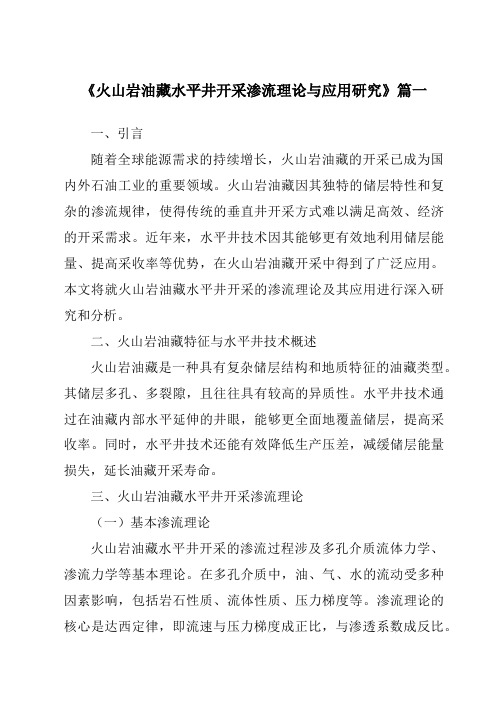 《火山岩油藏水平井开采渗流理论与应用研究》篇一

一、引言

随着全球能源需求的持续增长，火山岩油藏的开采已成为国内外石油工业的重要领域。火山岩油藏因其独特的储层特性和复杂的渗流规律，使得传统的垂直井开采方式难以满足高效、经济的开采需求。近年来，水平井技术因其能够更有效地利用储层能量、提高采收率等优势，在火山岩油藏开采中得到了广泛应用。本文将就火山岩油藏水平井开采的渗流理论及其应用进行深入研究和分析。

二、火山岩油藏特征与水平井技术概述

火山岩油藏是一种具有复杂储层结构和地质特征的油藏类型。其储层多孔、多裂隙，且往往具有较高的异质性。水平井技术通过在油藏内部水平延伸的井眼，能够更全面地覆盖储层，提高采收率。同时，水平井技术还能有效降低生产压差，减缓储层能量损失，延长油藏开采寿命。

三、火山岩油藏水平井开采渗流理论

（一）基本渗流理论

火山岩油藏水平井开采的渗流过程涉及多孔介质流体力学、渗流力学等基本理论。在多孔介质中，油、气、水的流动受多种因素影响，包括岩石性质、流体性质、压力梯度等。渗流理论的核心是达西定律，即流速与压力梯度成正比，与渗透系数成反比。